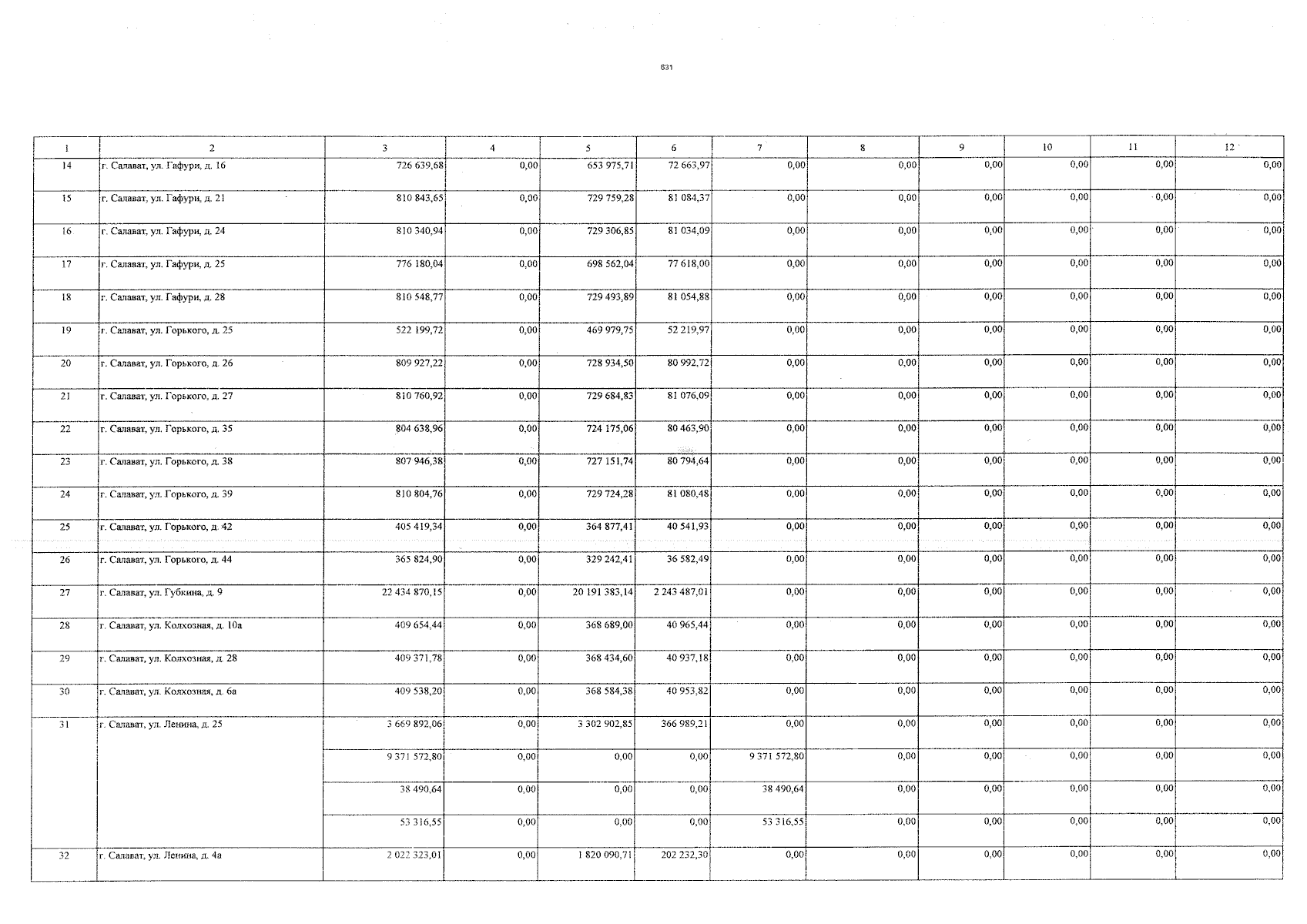 631

| 1 | 2 | 3 | 4 | 5 | 6 | 7 | 8 | 9 | 10 | 11 | 12 |
|---|---|---|---|---|---|---|---|---|---|---|---|
| 14 | г. Салават, ул. Гафури, д. 16 | 726 639,68 | 0,00 | 653 975,71 | 72 663,97 | 0,00 | 0,00 | 0,00 | 0,00 | 0,00 | 0,00 |
| 15 | г. Салават, ул. Гафури, д. 21 | 810 843,65 | 0,00 | 729 759,28 | 81 084,37 | 0,00 | 0,00 | 0,00 | 0,00 | 0,00 | 0,00 |
| 16 | г. Салават, ул. Гафури, д. 24 | 810 340,94 | 0,00 | 729 306,85 | 81 034,09 | 0,00 | 0,00 | 0,00 | 0,00 | 0,00 | 0,00 |
| 17 | г. Салават, ул. Гафури, д. 25 | 776 180,04 | 0,00 | 698 562,04 | 77 618,00 | 0,00 | 0,00 | 0,00 | 0,00 | 0,00 | 0,00 |
| 18 | г. Салават, ул. Гафури, д. 28 | 810 548,77 | 0,00 | 729 493,89 | 81 054,88 | 0,00 | 0,00 | 0,00 | 0,00 | 0,00 | 0,00 |
| 19 | г. Салават, ул. Горького, д. 25 | 522 199,72 | 0,00 | 469 979,75 | 52 219,97 | 0,00 | 0,00 | 0,00 | 0,00 | 0,00 | 0,00 |
| 20 | г. Салават, ул. Горького, д. 26 | 809 927,22 | 0,00 | 728 934,50 | 80 992,72 | 0,00 | 0,00 | 0,00 | 0,00 | 0,00 | 0,00 |
| 21 | г. Салават, ул. Горького, д. 27 | 810 760,92 | 0,00 | 729 684,83 | 81 076,09 | 0,00 | 0,00 | 0,00 | 0,00 | 0,00 | 0,00 |
| 22 | г. Салават, ул. Горького, д. 35 | 804 638,96 | 0,00 | 724 175,06 | 80 463,90 | 0,00 | 0,00 | 0,00 | 0,00 | 0,00 | 0,00 |
| 23 | г. Салават, ул. Горького, д. 38 | 807 946,38 | 0,00 | 727 151,74 | 80 794,64 | 0,00 | 0,00 | 0,00 | 0,00 | 0,00 | 0,00 |
| 24 | г. Салават, ул. Горького, д. 39 | 810 804,76 | 0,00 | 729 724,28 | 81 080,48 | 0,00 | 0,00 | 0,00 | 0,00 | 0,00 | 0,00 |
| 25 | г. Салават, ул. Горького, д. 42 | 405 419,34 | 0,00 | 364 877,41 | 40 541,93 | 0,00 | 0,00 | 0,00 | 0,00 | 0,00 | 0,00 |
| 26 | г. Салават, ул. Горького, д. 44 | 365 824,90 | 0,00 | 329 242,41 | 36 582,49 | 0,00 | 0,00 | 0,00 | 0,00 | 0,00 | 0,00 |
| 27 | г. Салават, ул. Губкина, д. 9 | 22 434 870,15 | 0,00 | 20 191 383,14 | 2 243 487,01 | 0,00 | 0,00 | 0,00 | 0,00 | 0,00 | 0,00 |
| 28 | г. Салават, ул. Колхозная, д. 10а | 409 654,44 | 0,00 | 368 689,00 | 40 965,44 | 0,00 | 0,00 | 0,00 | 0,00 | 0,00 | 0,00 |
| 29 | г. Салават, ул. Колхозная, д. 28 | 409 371,78 | 0,00 | 368 434,60 | 40 937,18 | 0,00 | 0,00 | 0,00 | 0,00 | 0,00 | 0,00 |
| 30 | г. Салават, ул. Колхозная, д. 6а | 409 538,20 | 0,00 | 368 584,38 | 40 953,82 | 0,00 | 0,00 | 0,00 | 0,00 | 0,00 | 0,00 |
| 31 | г. Салават, ул. Ленина, д. 25 | 3 669 892,06 | 0,00 | 3 302 902,85 | 366 989,21 | 0,00 | 0,00 | 0,00 | 0,00 | 0,00 | 0,00 |
| | | 9 371 572,80 | 0,00 | 0,00 | 0,00 | 9 371 572,80 | 0,00 | 0,00 | 0,00 | 0,00 | 0,00 |
| | | 38 490,64 | 0,00 | 0,00 | 0,00 | 38 490,64 | 0,00 | 0,00 | 0,00 | 0,00 | 0,00 |
| | | 53 316,55 | 0,00 | 0,00 | 0,00 | 53 316,55 | 0,00 | 0,00 | 0,00 | 0,00 | 0,00 |
| 32 | г. Салават, ул. Ленина, д. 4а | 2 022 323,01 | 0,00 | 1 820 090,71 | 202 232,30 | 0,00 | 0,00 | 0,00 | 0,00 | 0,00 | 0,00 |